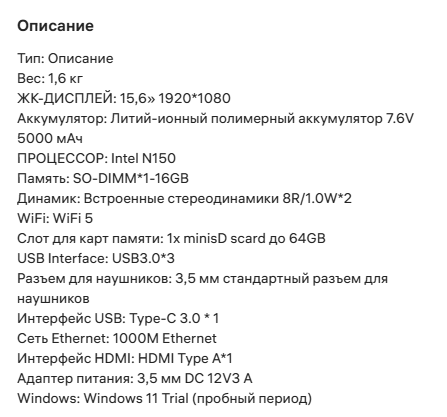 Описание

Тип: Описание
Вес: 1,6 кг
ЖК-ДИСПЛЕЙ: 15,6» 1920*1080
Аккумулятор: Литий-ионный полимерный аккумулятор 7.6V 5000 мАч
ПРОЦЕССОР: Intel N150
Память: SO-DIMM*1-16GB
Динамик: Встроенные стереодинамики 8R/1.0W*2
WiFi: WiFi 5
Слот для карт памяти: 1x minisD scard до 64GB
USB Interface: USB3.0*3
Разъем для наушников: 3,5 мм стандартный разъем для наушников
Интерфейс USB: Type-C 3.0 * 1
Сеть Ethernet: 1000M Ethernet
Интерфейс HDMI: HDMI Type A*1
Адаптер питания: 3,5 мм DC 12V3 A
Windows: Windows 11 Trial (пробный период)